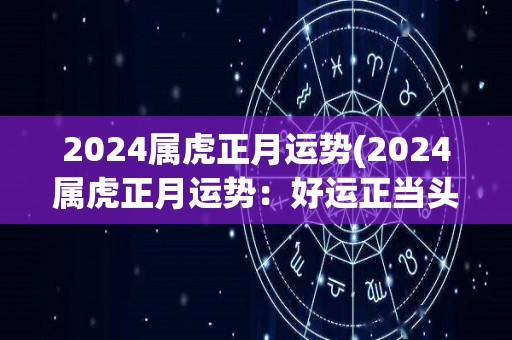 2024属虎正月运势(2024属虎正月运势：好运正当头